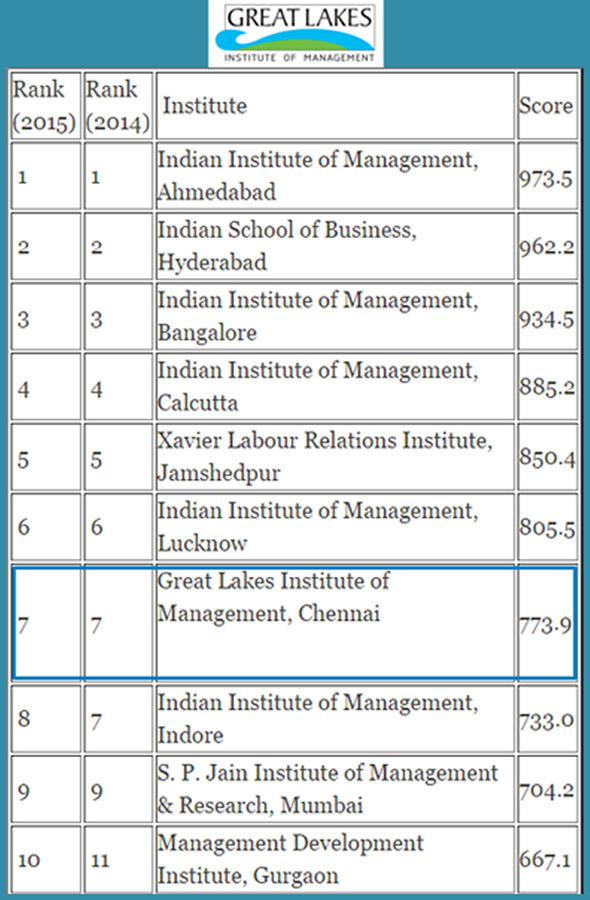 GREAT LAKES
INSTITUTE OF MANAGEMENT

| Rank (2015) | Rank (2014) | Institute | Score |
|---|---|---|---|
| 1 | 1 | Indian Institute of Management, Ahmedabad | 973.5 |
| 2 | 2 | Indian School of Business, Hyderabad | 962.2 |
| 3 | 3 | Indian Institute of Management, Bangalore | 934.5 |
| 4 | 4 | Indian Institute of Management, Calcutta | 885.2 |
| 5 | 5 | Xavier Labour Relations Institute, Jamshedpur | 850.4 |
| 6 | 6 | Indian Institute of Management, Lucknow | 805.5 |
| 7 | 7 | Great Lakes Institute of Management, Chennai | 773.9 |
| 8 | 7 | Indian Institute of Management, Indore | 733.0 |
| 9 | 9 | S. P. Jain Institute of Management & Research, Mumbai | 704.2 |
| 10 | 11 | Management Development Institute, Gurgaon | 667.1 |